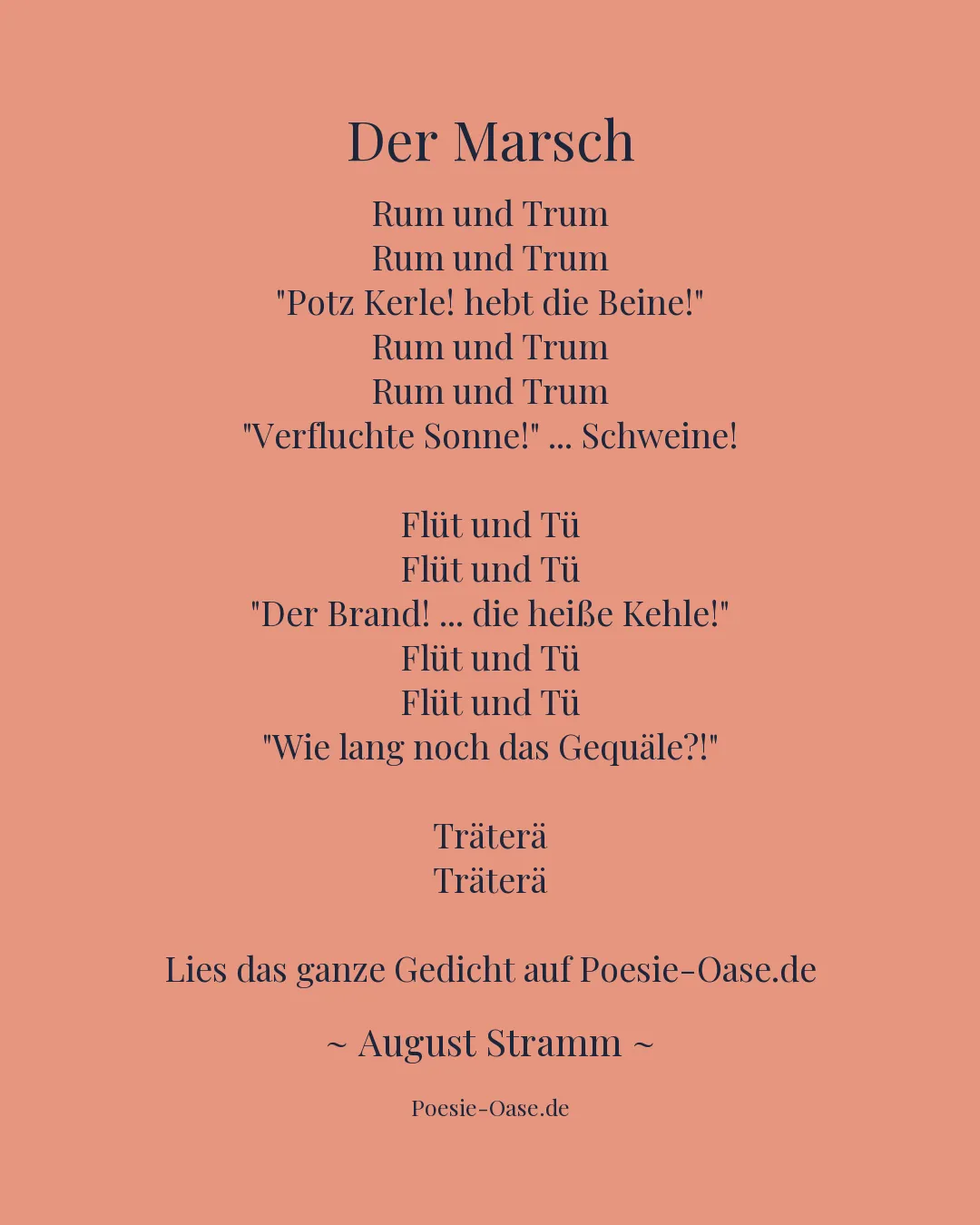 Der Marsch

Rum und Trum
Rum und Trum
"Potz Kerle! hebt die Beine!"
Rum und Trum
Rum und Trum
"Verfluchte Sonne!" ... Schweine!

Flüt und Tü
Flüt und Tü
"Der Brand! ... die heiße Kehle!"
Flüt und Tü
Flüt und Tü
"Wie lang noch das Gequäle?!"

Träterä
Träterä

Lies das ganze Gedicht auf Poesie-Oase.de

~ August Stramm ~

Poesie-Oase.de